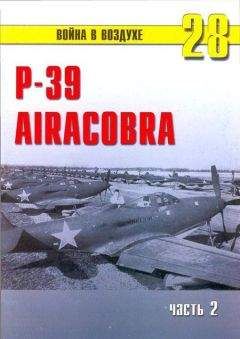 ВОЙНА В ВОЗДУХЕ 28

P-39
AIRACOBRA

часть 2